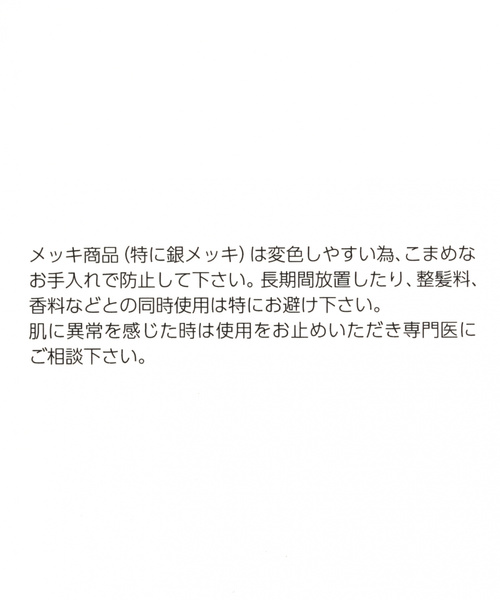 メッキ商品 (特に銀メッキ) は変色しやすい為、こまめなお手入れで防止して下さい。長期間放置したり、整髪料、香料などとの同時使用は特にお避け下さい。
肌に異常を感じた時は使用をお止めいただき専門医にご相談下さい。